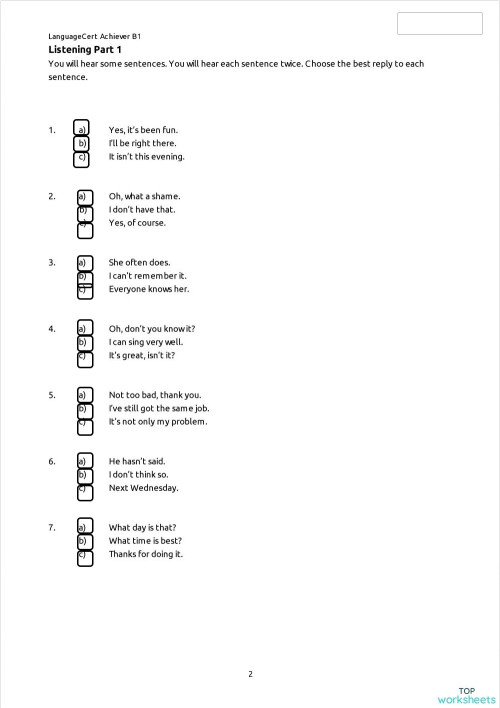 LanguageCert Achiever B1
Listening Part 1
You will hear some sentences. You will hear each sentence twice. Choose the best reply to each sentence.

1. a) Yes, it's been fun.
b) I'll be right there.
c) It isn't this evening.

2. a) Oh, what a shame.
b) I don't have that.
c) Yes, of course.

3. a) She often does.
b) I can't remember it.
c) Everyone knows her.

4. a) Oh, don't you know it?
b) I can sing very well.
c) It's great, isn't it?

5. a) Not too bad, thank you.
b) I've still got the same job.
c) It's not only my problem.

6. a) He hasn't said.
b) I don't think so.
c) Next Wednesday.

7. a) What day is that?
b) What time is best?
c) Thanks for doing it.

2

TOP
worksheets